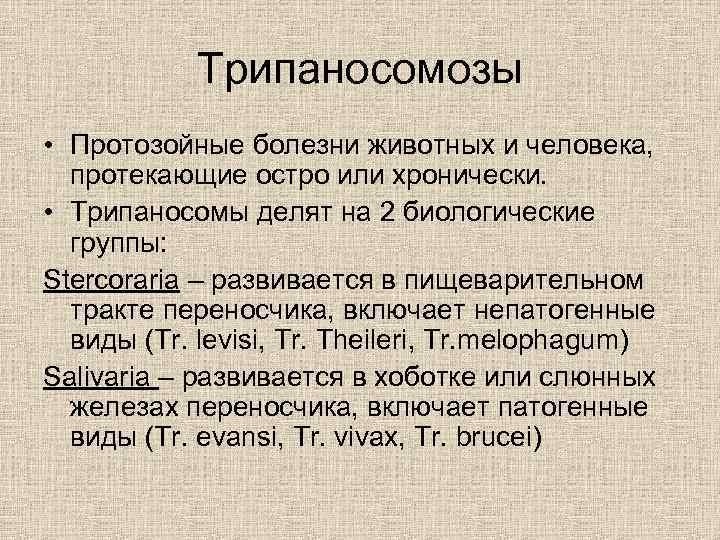 Трипаносомозы

• Протозойные болезни животных и человека, протекающие остро или хронически.
• Трипаносомы делят на 2 биологические группы:

Stercoraria – развивается в пищеварительном тракте переносчика, включает непатогенные виды (Tr. levisi, Tr. Theileri, Tr.melophagum)

Salivaria – развивается в хоботке или слюнных железах переносчика, включает патогенные виды (Tr. evansi, Tr. vivax, Tr. brucei)